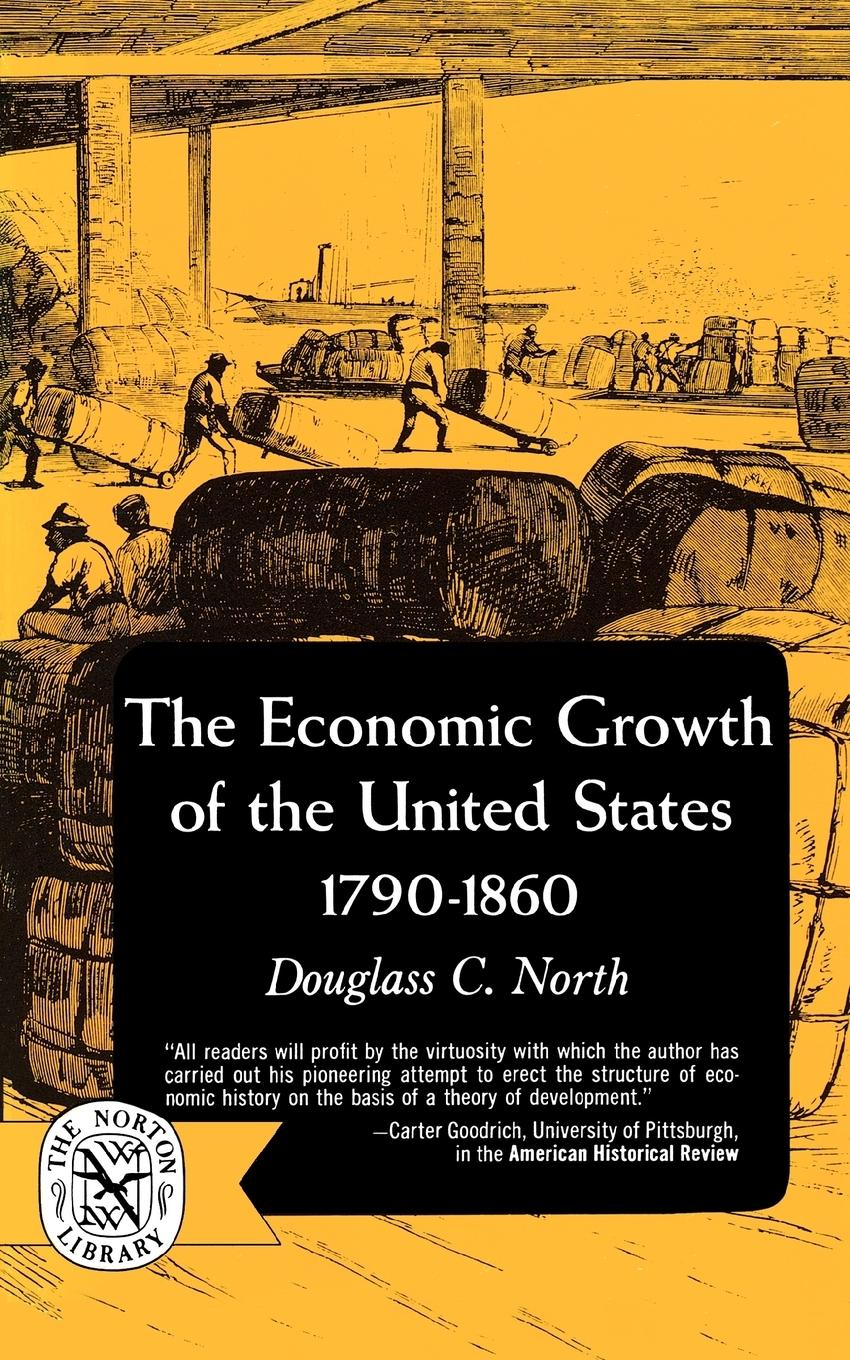 The Economic Growth of the United States 1790-1860

Douglass C. North

"All readers will profit by the virtuosity with which the author has carried out his pioneering attempt to erect the structure of economic history on the basis of a theory of development."

—Carter Goodrich, University of Pittsburgh, in the American Historical Review

THE NORTON LIBRARY

WWN